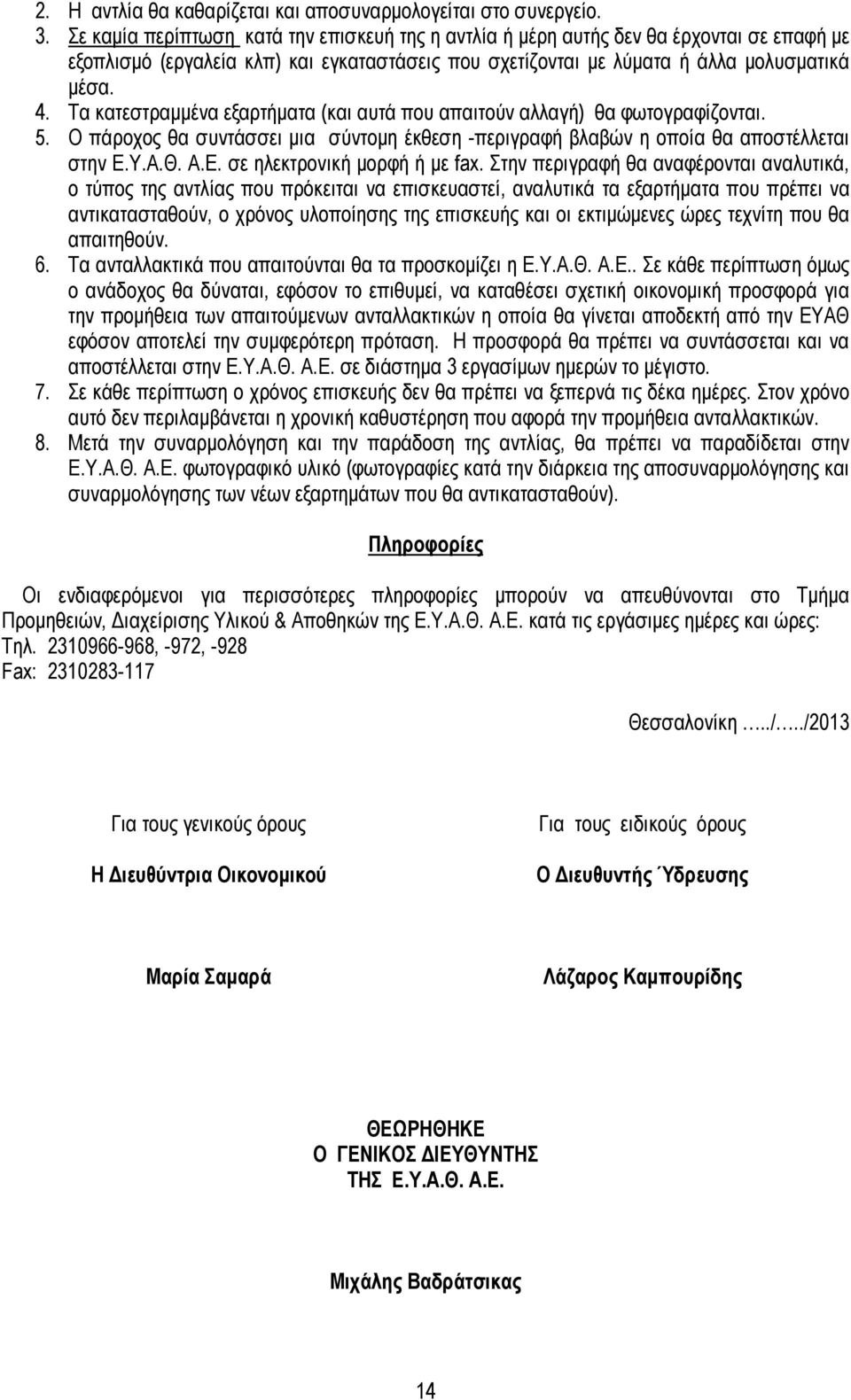 2. Η αντλία θα καθαρίζεται και αποσυναρμολογείται στο συνεργείο.
3. Σε καμία περίπτωση κατά την επισκευή της η αντλία ή μέρη αυτής δεν θα έρχονται σε επαφή με εξοπλισμό (εργαλεία κλπ) και εγκαταστάσεις που σχετίζονται με λύματα ή άλλα μολυσματικά μέσα.
4. Τα κατεστραμμένα εξαρτήματα (και αυτά που απαιτούν αλλαγή) θα φωτογραφίζονται.
5. Ο πάροχος θα συντάσσει μια σύντομη έκθεση -περιγραφή βλαβών η οποία θα αποστέλλεται στην Ε.Υ.Α.Θ. Α.Ε. σε ηλεκτρονική μορφή ή με fax. Στην περιγραφή θα αναφέρονται αναλυτικά, ο τύπος της αντλίας που πρόκειται να επισκευαστεί, αναλυτικά τα εξαρτήματα που πρέπει να αντικατασταθούν, ο χρόνος υλοποίησης της επισκευής και οι εκτιμώμενες ώρες τεχνίτη που θα απαιτηθούν.
6. Τα ανταλλακτικά που απαιτούνται θα τα προσκομίζει η Ε.Υ.Α.Θ. Α.Ε.. Σε κάθε περίπτωση όμως ο ανάδοχος θα δύναται, εφόσον το επιθυμεί, να καταθέσει σχετική οικονομική προσφορά για την προμήθεια των απαιτούμενων ανταλλακτικών η οποία θα γίνεται αποδεκτή από την ΕΥΑΘ εφόσον αποτελεί την συμφερότερη πρόταση. Η προσφορά θα πρέπει να συντάσσεται και να αποστέλλεται στην Ε.Υ.Α.Θ. Α.Ε. σε διάστημα 3 εργασίμων ημερών το μέγιστο.
7. Σε κάθε περίπτωση ο χρόνος επισκευής δεν θα πρέπει να ξεπερνά τις δέκα ημέρες. Στον χρόνο αυτό δεν περιλαμβάνεται η χρονική καθυστέρηση που αφορά την προμήθεια ανταλλακτικών.
8. Μετά την συναρμολόγηση και την παράδοση της αντλίας, θα πρέπει να παραδίδεται στην Ε.Υ.Α.Θ. Α.Ε. φωτογραφικό υλικό (φωτογραφίες κατά την διάρκεια της αποσυναρμολόγησης και συναρμολόγησης των νέων εξαρτημάτων που θα αντικατασταθούν).

Πληροφορίες

Οι ενδιαφερόμενοι για περισσότερες πληροφορίες μπορούν να απευθύνονται στο Τμήμα Προμηθειών, Διαχείρισης Υλικού & Αποθηκών της Ε.Υ.Α.Θ. Α.Ε. κατά τις εργάσιμες ημέρες και ώρες:
Τηλ. 2310966-968, -972, -928
Fax: 2310283-117

Θεσσαλονίκη …../…../2013

Για τους γενικούς όρους

Η Διευθύντρια Οικονομικού

Μαρία Σαμαρά

Για τους ειδικούς όρους

Ο Διευθυντής Ύδρευσης

Λάζαρος Καμπουρίδης

ΘΕΩΡΗΘΗΚΕ
Ο ΓΕΝΙΚΟΣ ΔΙΕΥΘΥΝΤΗΣ
ΤΗΣ Ε.Υ.Α.Θ. Α.Ε.

Μιχάλης Βαδράτσικας

14